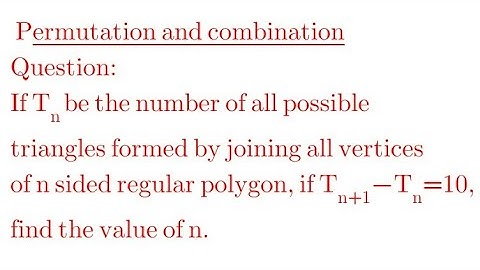 Permutation and combination

Question:

If $T_n$ be the number of all possible triangles formed by joining all vertices of n sided regular polygon, if $T_{n+1} - T_n = 10$, find the value of n.